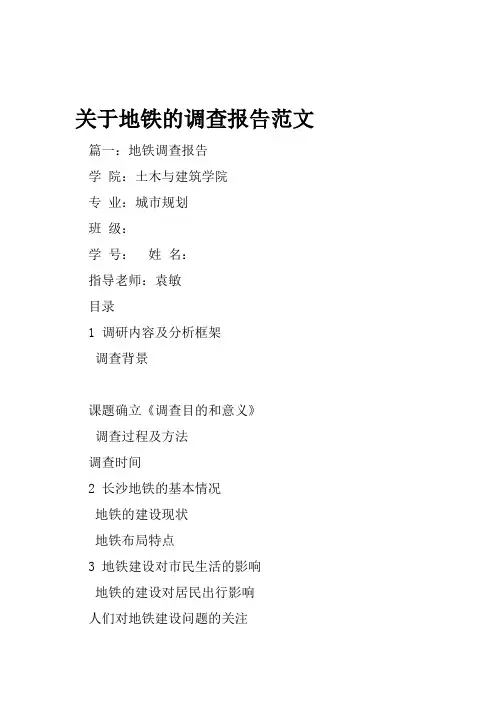 关于地铁的调查报告范文

篇一：地铁调查报告

学 院：土木与建筑学院

专 业：城市规划

班 级：

学 号： 姓 名：

指导老师：袁敏

目录

1 调研内容及分析框架

调查背景

课题确立《调查目的和意义》

调查过程及方法

调查时间

2 长沙地铁的基本情况

地铁的建设现状

地铁布局特点

3 地铁建设对市民生活的影响

地铁的建设对居民出行影响

人们对地铁建设问题的关注